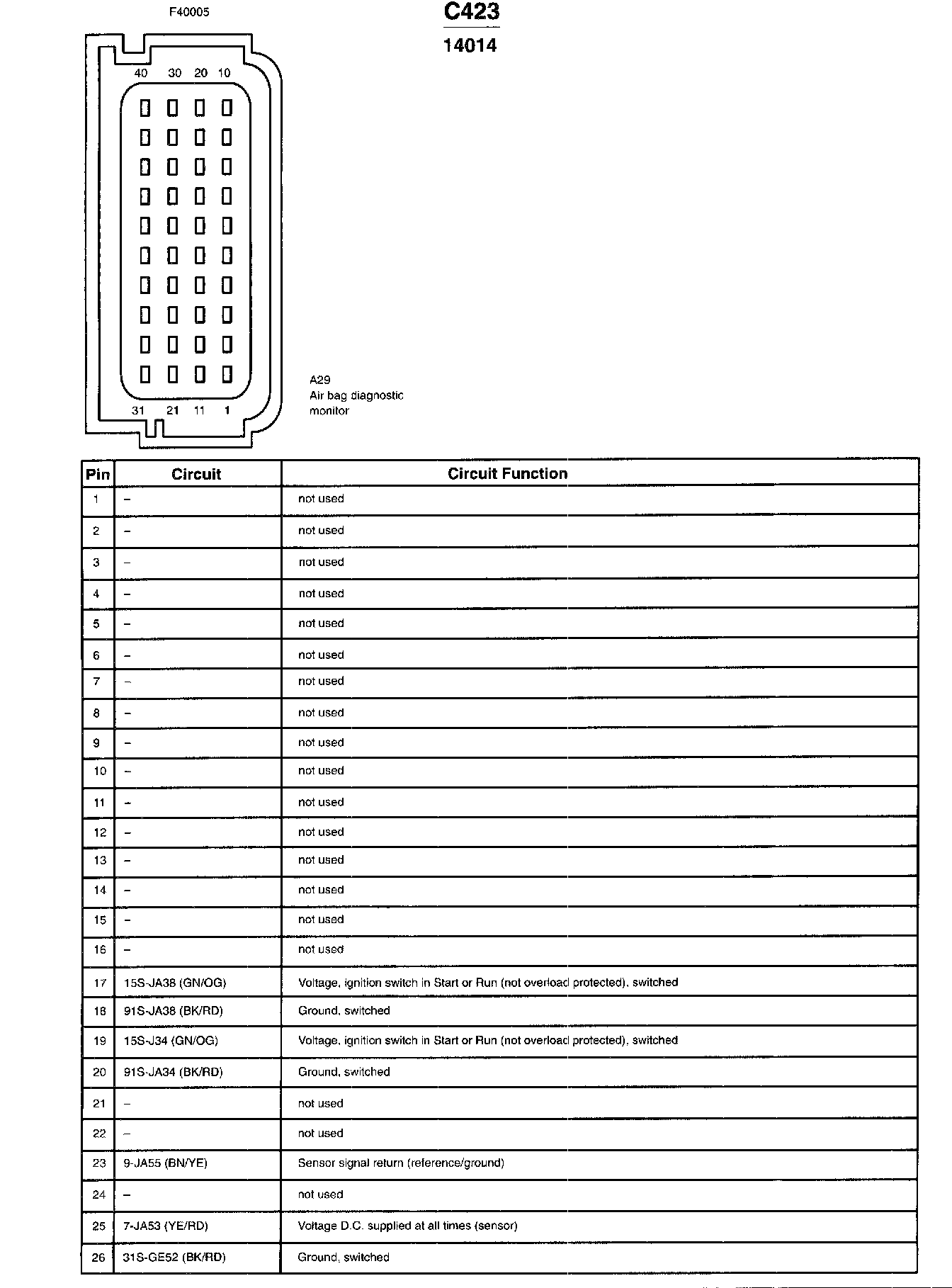 F40005

C423

14014

40 30 20 10

31 21 11 1

A29
Air bag diagnostic monitor

| Pin | Circuit | Circuit Function |
|---|---|---|
| 1 | – | not used |
| 2 | – | not used |
| 3 | – | not used |
| 4 | – | not used |
| 5 | – | not used |
| 6 | – | not used |
| 7 | – | not used |
| 8 | – | not used |
| 9 | – | not used |
| 10 | – | not used |
| 11 | – | not used |
| 12 | – | not used |
| 13 | – | not used |
| 14 | – | not used |
| 15 | – | not used |
| 16 | – | not used |
| 17 | 15S-JA38 (GN/OG) | Voltage, ignition switch in Start or Run (not overload protected), switched |
| 18 | 91S-JA38 (BK/RD) | Ground, switched |
| 19 | 15S-J34 (GN/OG) | Voltage, ignition switch in Start or Run (not overload protected), switched |
| 20 | 91S-JA34 (BK/RD) | Ground, switched |
| 21 | – | not used |
| 22 | – | not used |
| 23 | 9-JA55 (BN/YE) | Sensor signal return (reference/ground) |
| 24 | – | not used |
| 25 | 7-JA53 (YE/RD) | Voltage D.C. supplied at all times (sensor) |
| 26 | 31S-GE52 (BK/RD) | Ground, switched |